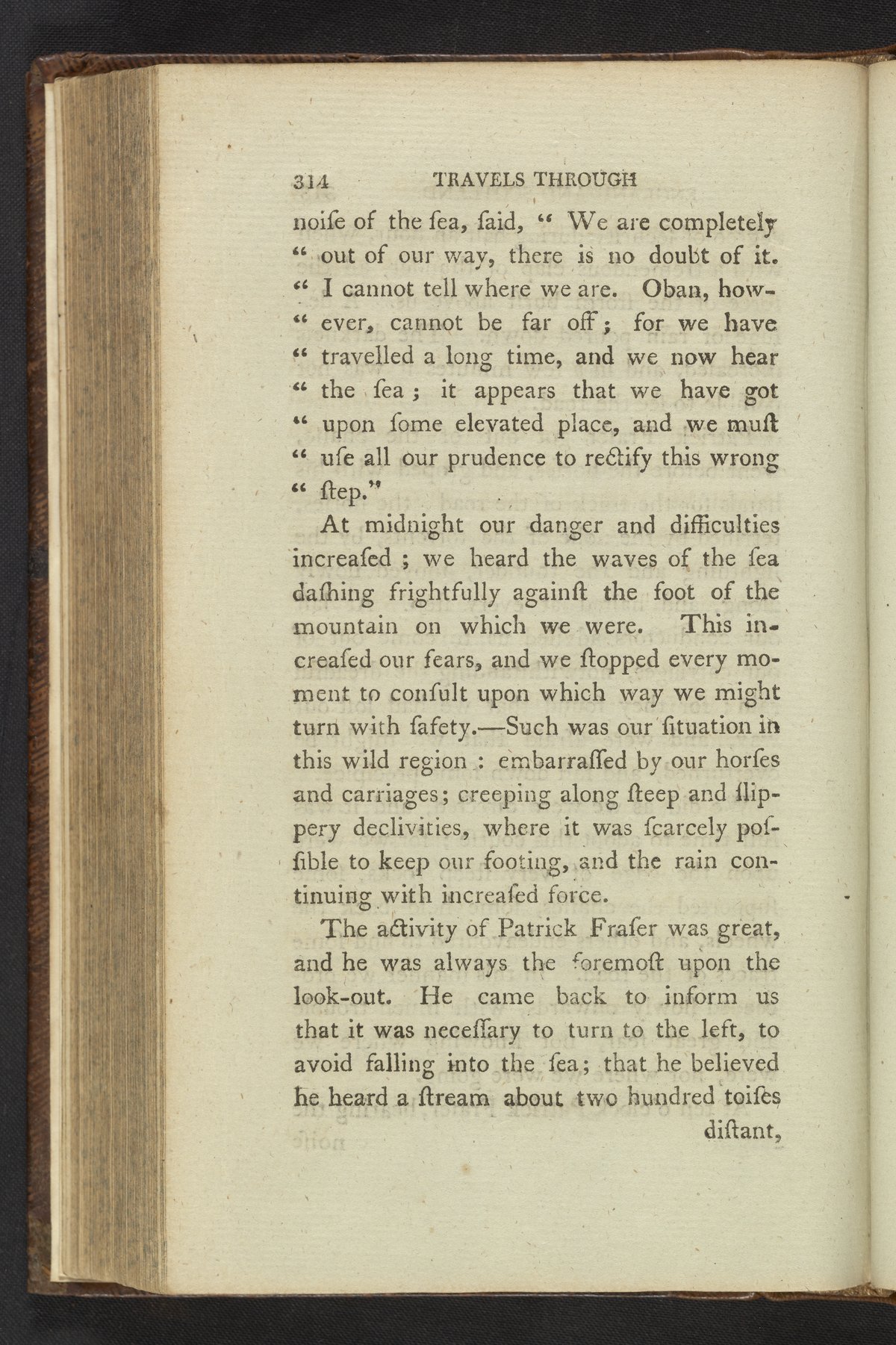 314 TRAVELS THROUGH

noiſe of the ſea, ſaid, " We are completely " out of our way, there is no doubt of it. " I cannot tell where we are. Oban, however, cannot be far off; for we have " travelled a long time, and we now hear " the ſea; it appears that we have got " upon ſome elevated place, and we muſt " uſe all our prudence to rectify this wrong " ſtep."

At midnight our danger and difficulties increaſed; we heard the waves of the ſea daſhing frightfully againſt the foot of the mountain on which we were. This increaſed our fears, and we ſtopped every moment to conſult upon which way we might turn with ſafety.—Such was our ſituation in this wild region: embarraſſed by our horſes and carriages; creeping along ſteep and ſlippery declivities, where it was ſcarcely poſſible to keep our footing, and the rain continuing with increaſed force.

The activity of Patrick Fraſer was great, and he was always the foremoſt upon the look-out. He came back to inform us that it was neceſſary to turn to the left, to avoid falling into the ſea; that he believed he heard a ſtream about two hundred toiſes diſtant,